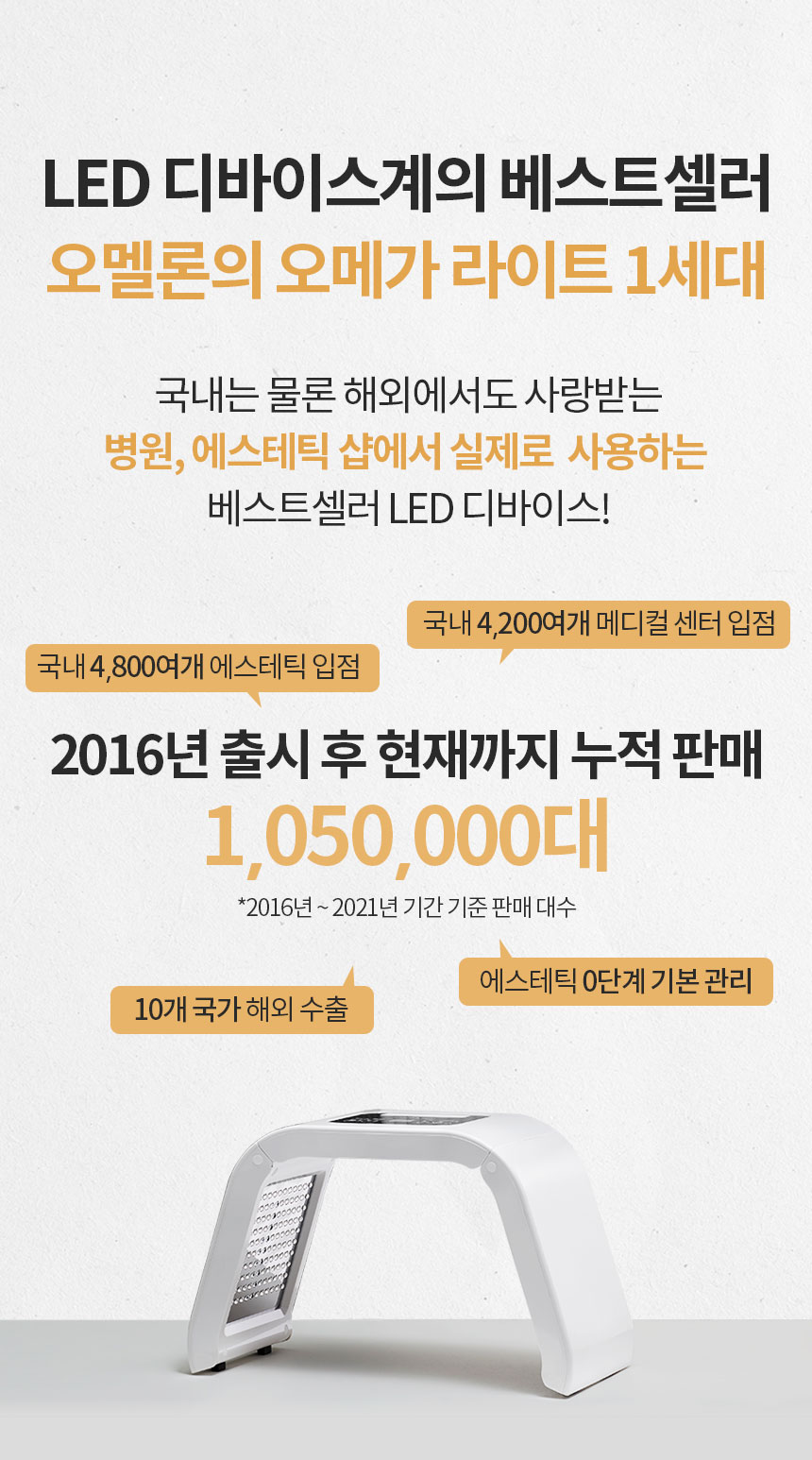 LED 디바이스계의 베스트셀러
오멜론의 오메가 라이트 1세대

국내는 물론 해외에서도 사랑받는
병원, 에스테틱 샵에서 실제로 사용하는
베스트셀러 LED 디바이스!

국내 4,200여개 메디컬 센터 입점

국내 4,800여개 에스테틱 입점

2016년 출시 후 현재까지 누적 판매
1,050,000대
*2016년 ~ 2021년 기간 기준 판매 대수

에스테틱 0단계 기본 관리

10개 국가 해외 수출